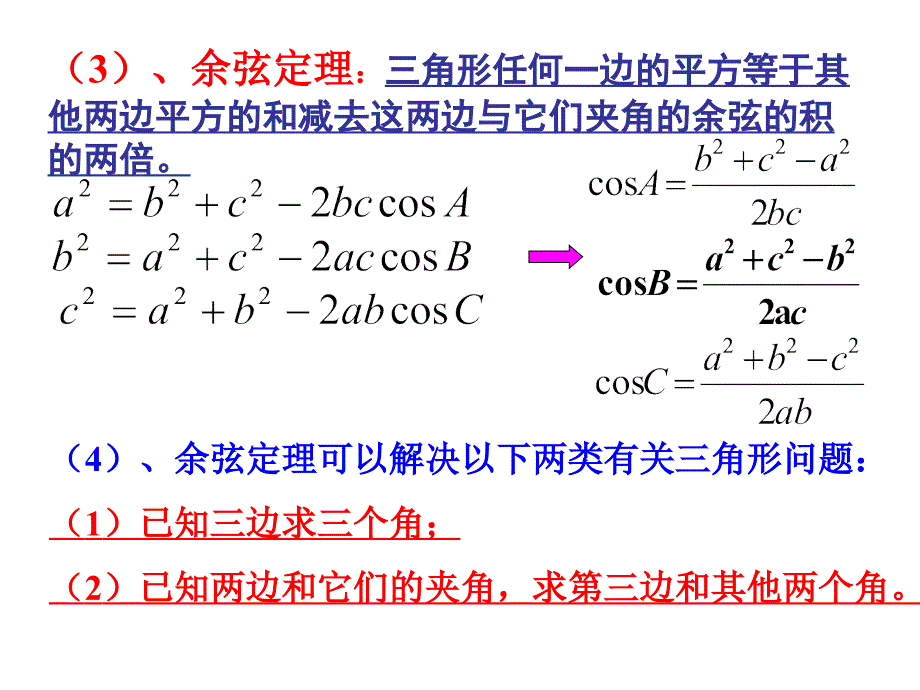 （3）、余弦定理：三角形任何一边的平方等于其他两边平方的和减去这两边与它们夹角的余弦的积的两倍。

$a^2 = b^2 + c^2 - 2bc\cos A$
$b^2 = a^2 + c^2 - 2ac\cos B$
$c^2 = a^2 + b^2 - 2ab\cos C$

$\cos A = \frac{b^2 + c^2 - a^2}{2bc}$
$\cos B = \frac{a^2 + c^2 - b^2}{2ac}$
$\cos C = \frac{a^2 + b^2 - c^2}{2ab}$

（4）、余弦定理可以解决以下两类有关三角形问题：

（1）已知三边求三个角；

（2）已知两边和它们的夹角，求第三边和其他两个角。